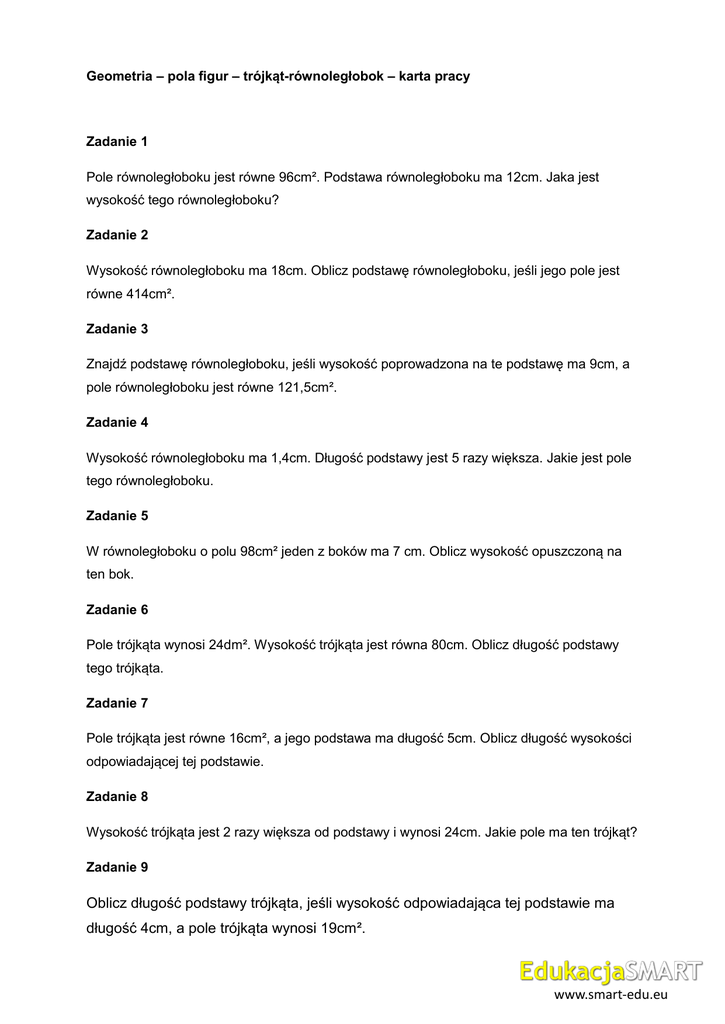 Geometria – pola figur – trójkąt-równoległobok – karta pracy

Zadanie 1

Pole równoległoboku jest równe 96cm². Podstawa równoległoboku ma 12cm. Jaka jest wysokość tego równoległoboku?

Zadanie 2

Wysokość równoległoboku ma 18cm. Oblicz podstawę równoległoboku, jeśli jego pole jest równe 414cm².

Zadanie 3

Znajdź podstawę równoległoboku, jeśli wysokość poprowadzona na te podstawę ma 9cm, a pole równoległoboku jest równe 121,5cm².

Zadanie 4

Wysokość równoległoboku ma 1,4cm. Długość podstawy jest 5 razy większa. Jakie jest pole tego równoległoboku.

Zadanie 5

W równoległoboku o polu 98cm² jeden z boków ma 7 cm. Oblicz wysokość opuszczoną na ten bok.

Zadanie 6

Pole trójkąta wynosi 24dm². Wysokość trójkąta jest równa 80cm. Oblicz długość podstawy tego trójkąta.

Zadanie 7

Pole trójkąta jest równe 16cm², a jego podstawa ma długość 5cm. Oblicz długość wysokości odpowiadającej tej podstawie.

Zadanie 8

Wysokość trójkąta jest 2 razy większa od podstawy i wynosi 24cm. Jakie pole ma ten trójkąt?

Zadanie 9

Oblicz długość podstawy trójkąta, jeśli wysokość odpowiadająca tej podstawie ma długość 4cm, a pole trójkąta wynosi 19cm².

EdukacjaSMART
www.smart-edu.eu